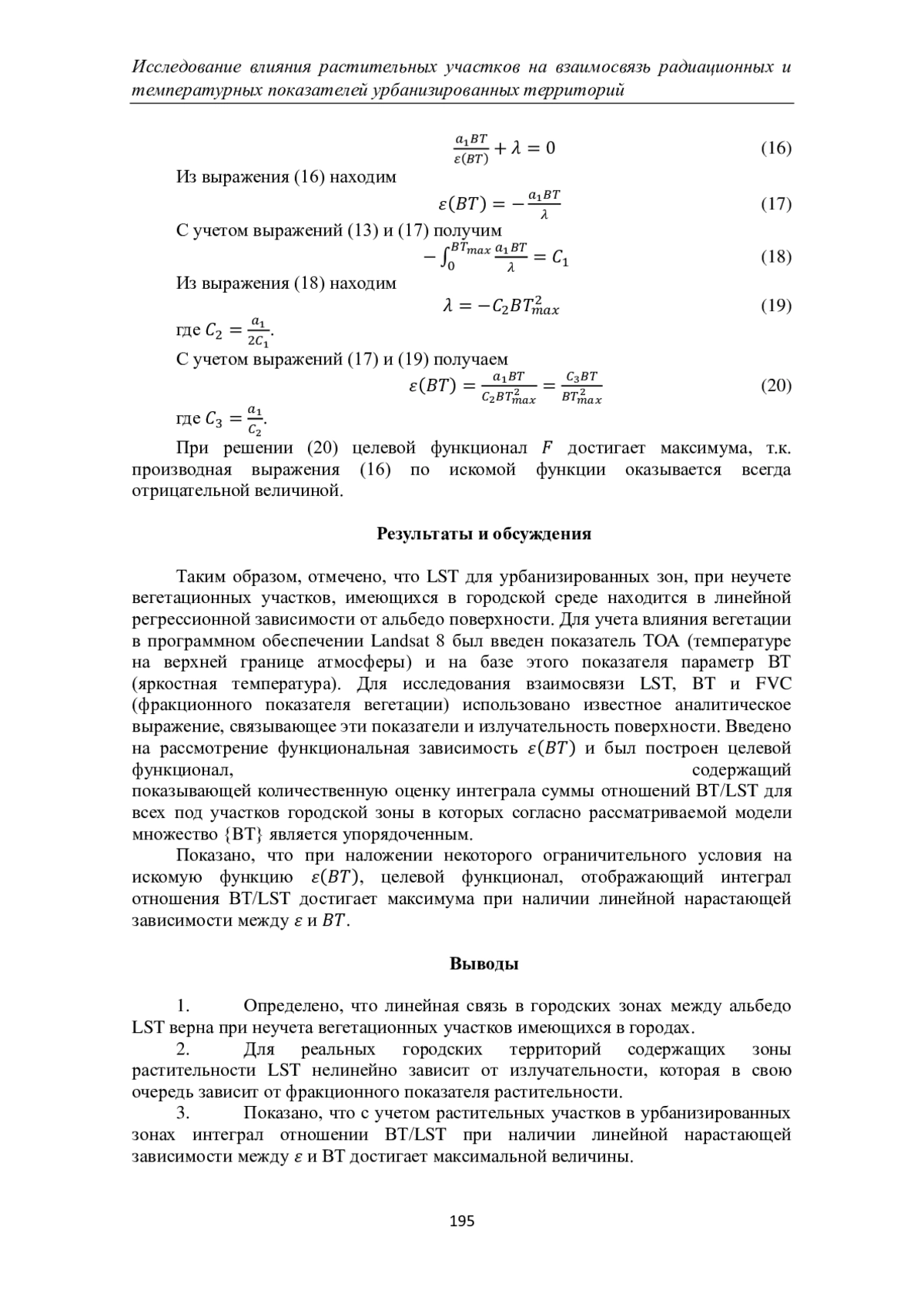 Исследование влияния растительных участков на взаимосвязь радиационных и температурных показателей урбанизированных территорий

$\frac{a_1 BT}{\varepsilon(BT)} + \lambda = 0$ (16)

Из выражения (16) находим

$\varepsilon(BT) = -\frac{a_1 BT}{\lambda}$ (17)

С учетом выражений (13) и (17) получим

$-\int_0^{BT_{max}} \frac{a_1 BT}{\lambda} = C_1$ (18)

Из выражения (18) находим

$\lambda = -C_2 BT_{max}^2$ (19)

где $C_2 = \frac{a_1}{2C_1}$.

С учетом выражений (17) и (19) получаем

$\varepsilon(BT) = \frac{a_1 BT}{C_2 BT_{max}^2} = \frac{C_3 BT}{BT_{max}^2}$ (20)

где $C_3 = \frac{a_1}{C_2}$.

При решении (20) целевой функционал $F$ достигает максимума, т.к. производная выражения (16) по искомой функции оказывается всегда отрицательной величиной.

Результаты и обсуждения

Таким образом, отмечено, что LST для урбанизированных зон, при неучете вегетационных участков, имеющихся в городской среде находится в линейной регрессионной зависимости от альбедо поверхности. Для учета влияния вегетации в программном обеспечении Landsat 8 был введен показатель TOA (температуре на верхней границе атмосферы) и на базе этого показателя параметр BT (яркостная температура). Для исследования взаимосвязи LST, BT и FVC (фракционного показателя вегетации) использовано известное аналитическое выражение, связывающее эти показатели и излучательность поверхности. Введено на рассмотрение функциональная зависимость $\varepsilon(BT)$ и был построен целевой функционал, содержащий показывающей количественную оценку интеграла суммы отношений BT/LST для всех под участков городской зоны в которых согласно рассматриваемой модели множество {BT} является упорядоченным.

Показано, что при наложении некоторого ограничительного условия на искомую функцию $\varepsilon(BT)$, целевой функционал, отображающий интеграл отношения BT/LST достигает максимума при наличии линейной нарастающей зависимости между $\varepsilon$ и $BT$.

Выводы

1. Определено, что линейная связь в городских зонах между альбедо LST верна при неучета вегетационных участков имеющихся в городах.

2. Для реальных городских территорий содержащих зоны растительности LST нелинейно зависит от излучательности, которая в свою очередь зависит от фракционного показателя растительности.

3. Показано, что с учетом растительных участков в урбанизированных зонах интеграл отношении BT/LST при наличии линейной нарастающей зависимости между $\varepsilon$ и BT достигает максимальной величины.

195